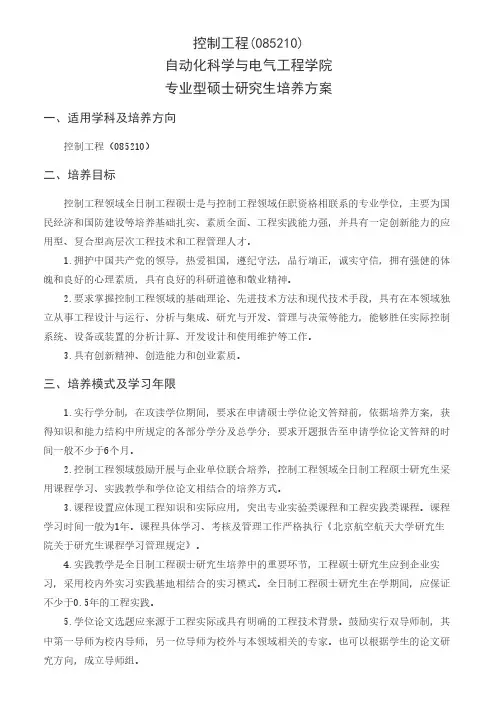 控制工程(085210)
自动化科学与电气工程学院
专业型硕士研究生培养方案

一、适用学科及培养方向

控制工程（085210）

二、培养目标

控制工程领域全日制工程硕士是与控制工程领域任职资格相联系的专业学位，主要为国民经济和国防建设等培养基础扎实、素质全面、工程实践能力强，并具有一定创新能力的应用型、复合型高层次工程技术和工程管理人才。

1.拥护中国共产党的领导，热爱祖国，遵纪守法，品行端正，诚实守信，拥有强健的体魄和良好的心理素质，具有良好的科研道德和敬业精神。

2.要求掌握控制工程领域的基础理论、先进技术方法和现代技术手段，具有在本领域独立从事工程设计与运行、分析与集成、研究与开发、管理与决策等能力，能够胜任实际控制系统、设备或装置的分析计算、开发设计和使用维护等工作。

3.具有创新精神、创造能力和创业素质。

三、培养模式及学习年限

1.实行学分制，在攻读学位期间，要求在申请硕士学位论文答辩前，依据培养方案，获得知识和能力结构中所规定的各部分学分及总学分；要求开题报告至申请学位论文答辩的时间一般不少于6个月。

2.控制工程领域鼓励开展与企业单位联合培养，控制工程领域全日制工程硕士研究生采用课程学习、实践教学和学位论文相结合的培养方式。

3.课程设置应体现工程知识和实际应用，突出专业实验类课程和工程实践类课程。课程学习时间一般为1年。课程具体学习、考核及管理工作严格执行《北京航空航天大学研究生院关于研究生课程学习管理规定》。

4.实践教学是全日制工程硕士研究生培养中的重要环节，工程硕士研究生应到企业实习，采用校内外实习实践基地相结合的实习模式。全日制工程硕士研究生在学期间，应保证不少于0.5年的工程实践。

5.学位论文选题应来源于工程实际或具有明确的工程技术背景。鼓励实行双导师制，其中第一导师为校内导师，另一位导师为校外与本领域相关的专家。也可以根据学生的论文研究方向，成立导师组。